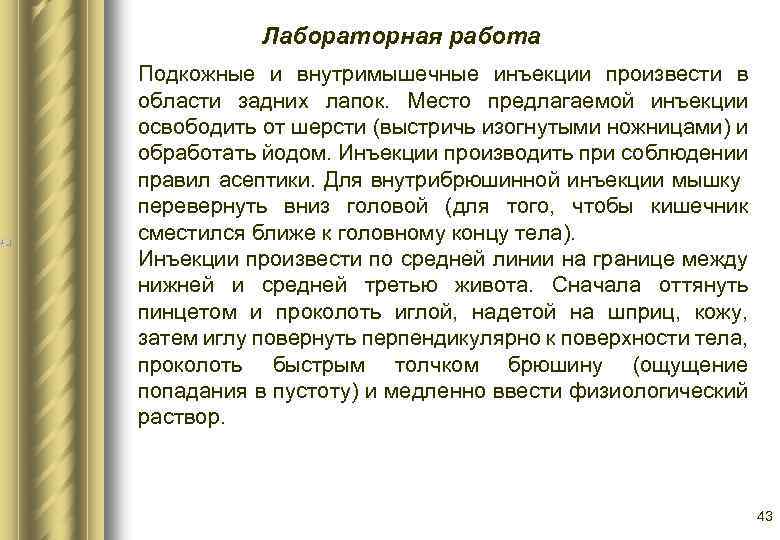 Лабораторная работа

Подкожные и внутримышечные инъекции произвести в области задних лапок. Место предлагаемой инъекции освободить от шерсти (выстричь изогнутыми ножницами) и обработать йодом. Инъекции производить при соблюдении правил асептики. Для внутрибрюшинной инъекции мышку перевернуть вниз головой (для того, чтобы кишечник сместился ближе к головному концу тела).
Инъекции произвести по средней линии на границе между нижней и средней третью живота. Сначала оттянуть пинцетом и проколоть иглой, надетой на шприц, кожу, затем иглу повернуть перпендикулярно к поверхности тела, проколоть быстрым толчком брюшину (ощущение попадания в пустоту) и медленно ввести физиологический раствор.

43